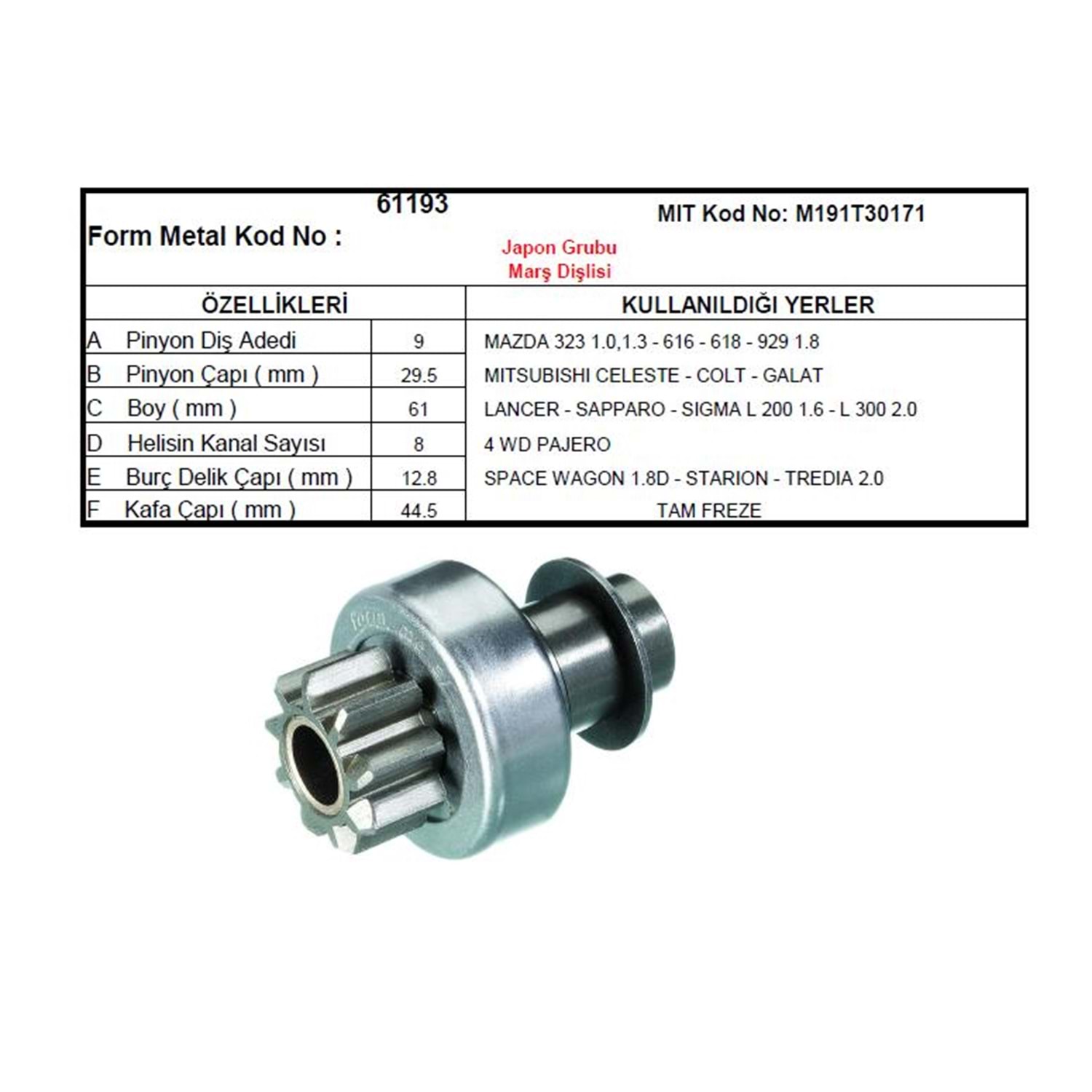 Form Metal Kod No : 61193

MIT Kod No: M191T30171

Japon Grubu
Marş Dişlisi

| ÖZELLİKLERİ | | KULLANILDIĞI YERLER |
|---|---|---|
| A Pinyon Diş Adedi | 9 | MAZDA 323 1.0,1.3 - 616 - 618 - 929 1.8 |
| B Pinyon Çapı ( mm ) | 29.5 | MITSUBISHI CELESTE - COLT - GALAT |
| C Boy ( mm ) | 61 | LANCER - SAPPARO - SIGMA L 200 1.6 - L 300 2.0 |
| D Helisin Kanal Sayısı | 8 | 4 WD PAJERO |
| E Burç Delik Çapı ( mm ) | 12.8 | SPACE WAGON 1.8D - STARION - TREDIA 2.0 |
| F Kafa Çapı ( mm ) | 44.5 | TAM FREZE |